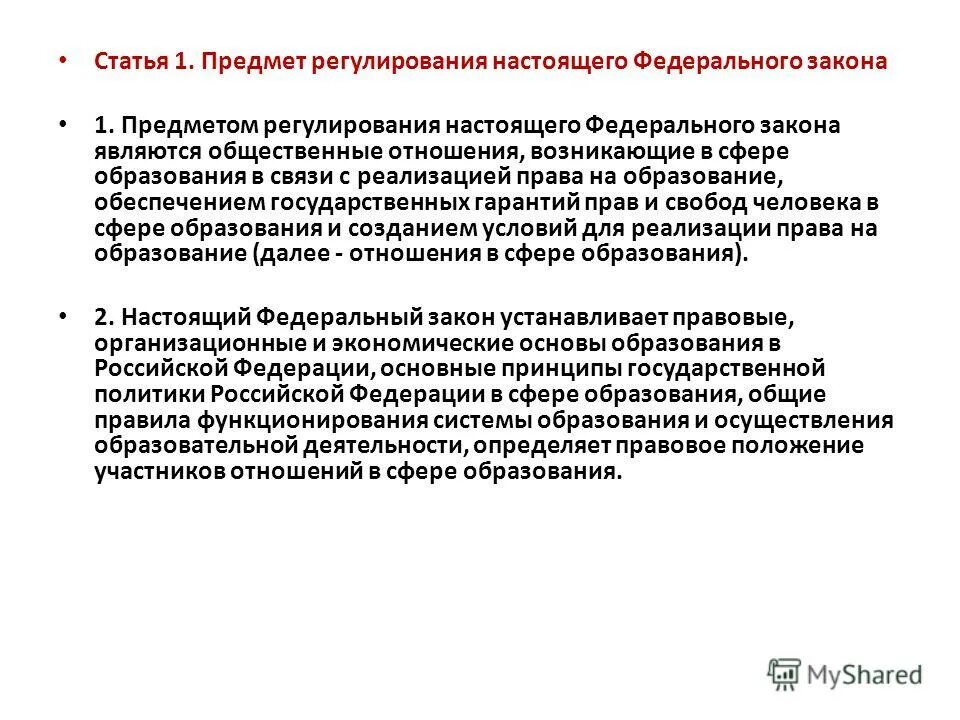 • Статья 1. Предмет регулирования настоящего Федерального закона

• 1. Предметом регулирования настоящего Федерального закона являются общественные отношения, возникающие в сфере образования в связи с реализацией права на образование, обеспечением государственных гарантий прав и свобод человека в сфере образования и созданием условий для реализации права на образование (далее - отношения в сфере образования).

• 2. Настоящий Федеральный закон устанавливает правовые, организационные и экономические основы образования в Российской Федерации, основные принципы государственной политики Российской Федерации в сфере образования, общие правила функционирования системы образования и осуществления образовательной деятельности, определяет правовое положение участников отношений в сфере образования.

MyShared